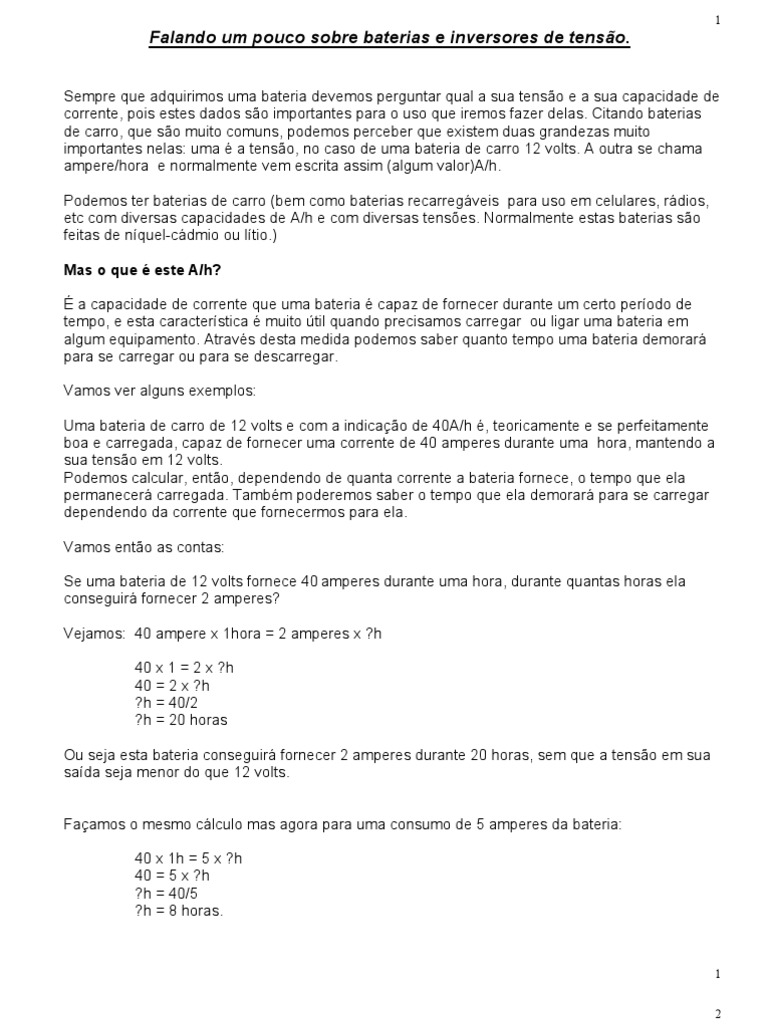 1

Falando um pouco sobre baterias e inversores de tensão.

Sempre que adquirimos uma bateria devemos perguntar qual a sua tensão e a sua capacidade de corrente, pois estes dados são importantes para o uso que iremos fazer delas. Citando baterias de carro, que são muito comuns, podemos perceber que existem duas grandezas muito importantes nelas: uma é a tensão, no caso de uma bateria de carro 12 volts. A outra se chama ampere/hora e normalmente vem escrita assim (algum valor)A/h.

Podemos ter baterias de carro (bem como baterias recarregáveis para uso em celulares, rádios, etc com diversas capacidades de A/h e com diversas tensões. Normalmente estas baterias são feitas de níquel-cádmio ou lítio.)

Mas o que é este A/h?

É a capacidade de corrente que uma bateria é capaz de fornecer durante um certo período de tempo, e esta característica é muito útil quando precisamos carregar ou ligar uma bateria em algum equipamento. Através desta medida podemos saber quanto tempo uma bateria demorará para se carregar ou para se descarregar.

Vamos ver alguns exemplos:

Uma bateria de carro de 12 volts e com a indicação de 40A/h é, teoricamente e se perfeitamente boa e carregada, capaz de fornecer uma corrente de 40 amperes durante uma hora, mantendo a sua tensão em 12 volts.
Podemos calcular, então, dependendo de quanta corrente a bateria fornece, o tempo que ela permanecerá carregada. Também poderemos saber o tempo que ela demorará para se carregar dependendo da corrente que fornecermos para ela.

Vamos então as contas:

Se uma bateria de 12 volts fornece 40 amperes durante uma hora, durante quantas horas ela conseguirá fornecer 2 amperes?

Vejamos: 40 ampere x 1hora = 2 amperes x ?h

40 x 1 = 2 x ?h
40 = 2 x ?h
?h = 40/2
?h = 20 horas

Ou seja esta bateria conseguirá fornecer 2 amperes durante 20 horas, sem que a tensão em sua saída seja menor do que 12 volts.

Façamos o mesmo cálculo mas agora para uma consumo de 5 amperes da bateria:

40 x 1h = 5 x ?h
40 = 5 x ?h
?h = 40/5
?h = 8 horas.

1

2